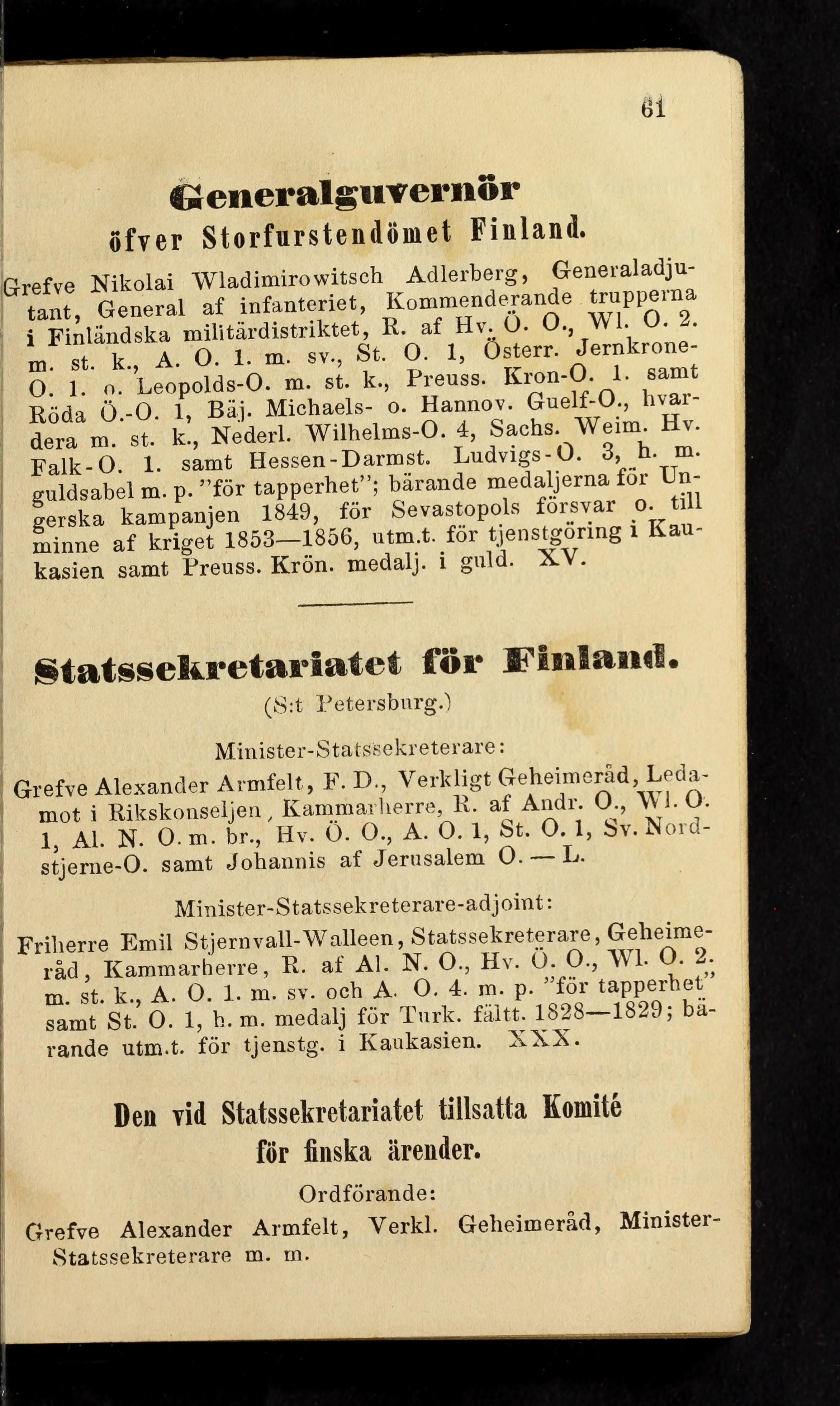 61

Generalguvernör öfver Storfurstendömet Finland.

Grefve Nikolai Wladimirowitsch Adlerberg, Generaladjutant, General af infanteriet, Kommenderande trupperna i Finländska militärdistriktet, R. af Hv. Ö. O., Wl. O. 2. m. st. k., A. O. 1. m. sv., St. O. 1, Österr. Jernkrone-O. 1. o. Leopolds-O. m. st. k., Preuss. Kron-O. 1. samt Röda Ö.-O. 1, Bäj. Michaels- o. Hannov. Guelf-O., hvardera m. st. k., Nederl. Wilhelms-O. 4, Sachs. Weim. Hv. Falk-O. 1. samt Hessen-Darmst. Ludvigs-O. 3, h. m. guldsabel m. p. "för tapperhet"; bärande medaljerna för Ungerska kampanjen 1849, för Sevastopols försvar o. till minne af kriget 1853—1856, utm.t. för tjenstgöring i Kaukasien samt Preuss. Krön. medalj. i guld. XV.

Statssekretariatet för Finland.
(S:t Petersburg.)

Minister-Statssekreterare:

Grefve Alexander Armfelt, F. D., Verkligt Geheimeråd, Ledamot i Rikskonseljen, Kammarherre, R. af Andr. O., Wl. O. 1, Al. N. O. m. br., Hv. Ö. O., A. O. 1, St. O. 1, Sv. Nordstjerne-O. samt Johannis af Jerusalem O. — L.

Minister-Statssekreterare-adjoint:

Friherre Emil Stjernvall-Walleen, Statssekreterare, Geheimeråd, Kammarherre, R. af Al. N. O., Hv. Ö. O., Wl. O. 2. m. st. k., A. O. 1. m. sv. och A. O. 4. m. p. "för tapperhet" samt St. O. 1, h. m. medalj för Turk. fältt. 1828—1829; bärande utm.t. för tjenstg. i Kaukasien. XXX.

Den vid Statssekretariatet tillsatta Komité för finska ärender.

Ordförande:

Grefve Alexander Armfelt, Verkl. Geheimeråd, Minister-Statssekreterare m. m.